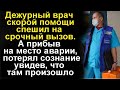 Дежурный врач скорой помощи спешил на срочный вызов. А прибыв на место аварии, потерял сознание увидев, что там произошло